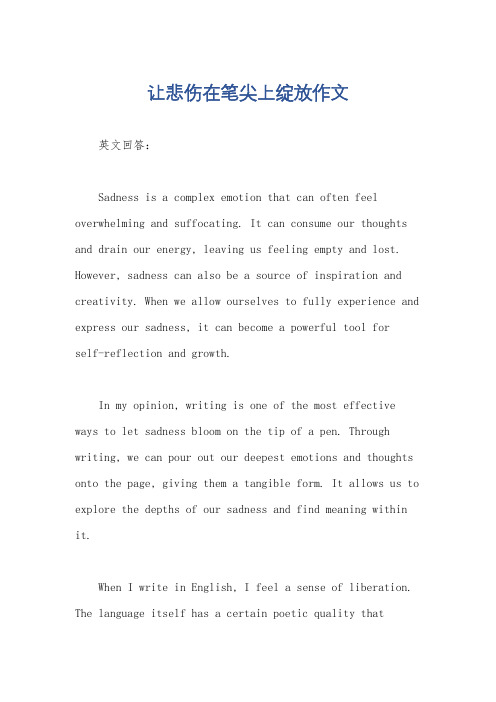 让悲伤在笔尖上绽放作文

英文回答:

Sadness is a complex emotion that can often feel overwhelming and suffocating. It can consume our thoughts and drain our energy, leaving us feeling empty and lost. However, sadness can also be a source of inspiration and creativity. When we allow ourselves to fully experience and express our sadness, it can become a powerful tool for self-reflection and growth.

In my opinion, writing is one of the most effective ways to let sadness bloom on the tip of a pen. Through writing, we can pour out our deepest emotions and thoughts onto the page, giving them a tangible form. It allows us to explore the depths of our sadness and find meaning within it.

When I write in English, I feel a sense of liberation. The language itself has a certain poetic quality that